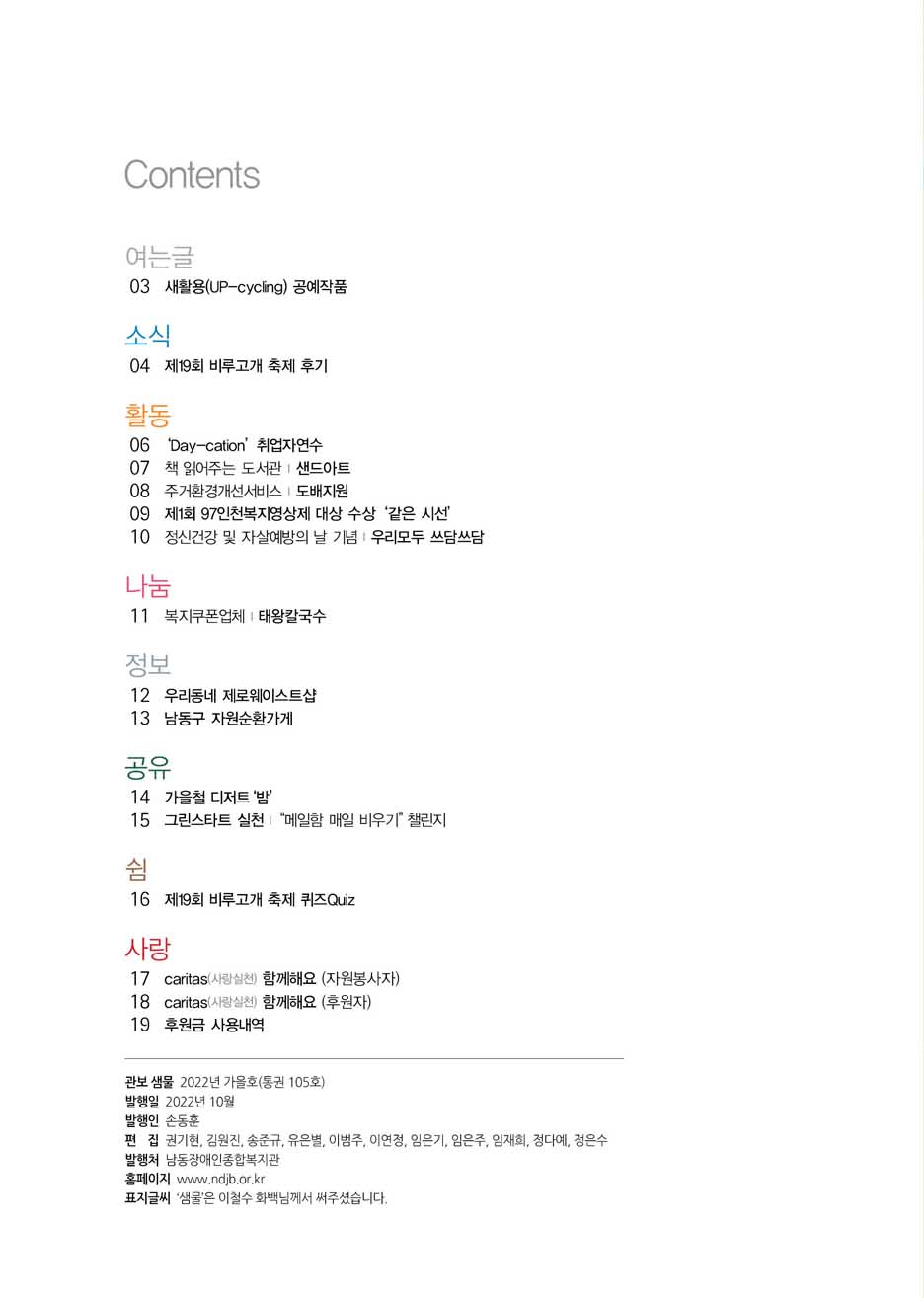 Contents

여는글
03 새활용(UP-cycling) 공예작품

소식
04 제19회 비루고개 축제 후기

활동
06 'Day-cation' 취업자연수
07 책 읽어주는 도서관 | 샌드아트
08 주거환경개선서비스 | 도배지원
09 제1회 97인천복지영상제 대상 수상 '같은 시선'
10 정신건강 및 자살예방의 날 기념 | 우리모두 쓰담쓰담

나눔
11 복지쿠폰업체 | 태왕칼국수

정보
12 우리동네 제로웨이스트샵
13 남동구 자원순환가게

공유
14 가을철 디저트 '밤'
15 그린스타트 실천 | "메일함 매일 비우기" 챌린지

쉼
16 제19회 비루고개 축제 퀴즈Quiz

사랑
17 caritas(사랑실천) 함께해요 (자원봉사자)
18 caritas(사랑실천) 함께해요 (후원자)
19 후원금 사용내역

관보 샘물 2022년 가을호(통권 105호)
발행일 2022년 10월
발행인 손동훈
편 집 권기현, 김원진, 송준규, 유은별, 이범주, 이연정, 임은기, 임은주, 임재희, 정다예, 정은수
발행처 남동장애인종합복지관
홈페이지 www.ndjb.or.kr
표지글씨 '샘물'은 이철수 화백님께서 써주셨습니다.